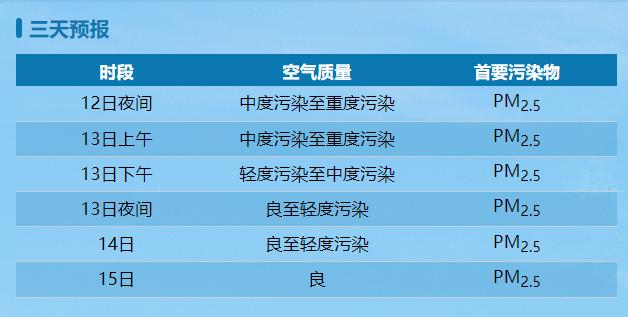 三天预报

| 时段 | 空气质量 | 首要污染物 |
|---|---|---|
| 12日夜间 | 中度污染至重度污染 | $PM_{2.5}$ |
| 13日上午 | 中度污染至重度污染 | $PM_{2.5}$ |
| 13日下午 | 轻度污染至中度污染 | $PM_{2.5}$ |
| 13日夜间 | 良至轻度污染 | $PM_{2.5}$ |
| 14日 | 良至轻度污染 | $PM_{2.5}$ |
| 15日 | 良 | $PM_{2.5}$ |